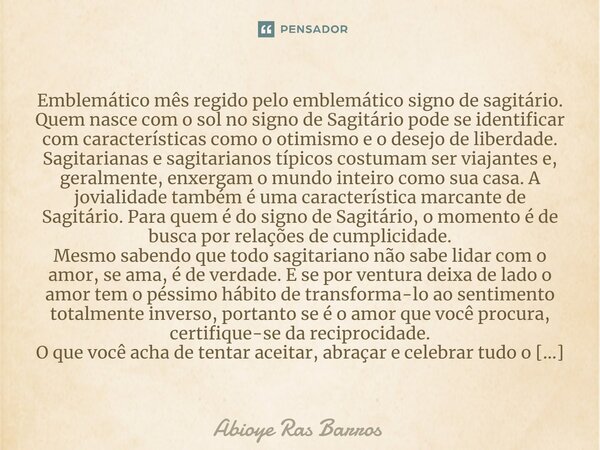 PENSADOR

Emblemático mês regido pelo emblemático signo de sagitário. Quem nasce com o sol no signo de Sagitário pode se identificar com características como o otimismo e o desejo de liberdade. Sagitarianas e sagitarianos típicos costumam ser viajantes e, geralmente, enxergam o mundo inteiro como sua casa. A jovialidade também é uma característica marcante de Sagitário. Para quem é do signo de Sagitário, o momento é de busca por relações de cumplicidade.
Mesmo sabendo que todo sagitariano não sabe lidar com o amor, se ama, é de verdade. E se por ventura deixa de lado o amor tem o péssimo hábito de transforma-lo ao sentimento totalmente inverso, portanto se é o amor que você procura, certifique-se da reciprocidade.
O que você acha de tentar aceitar, abraçar e celebrar tudo o [...]

Abioye Ras Barros